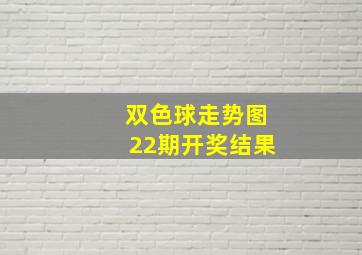 双色球走势图
22期开奖结果